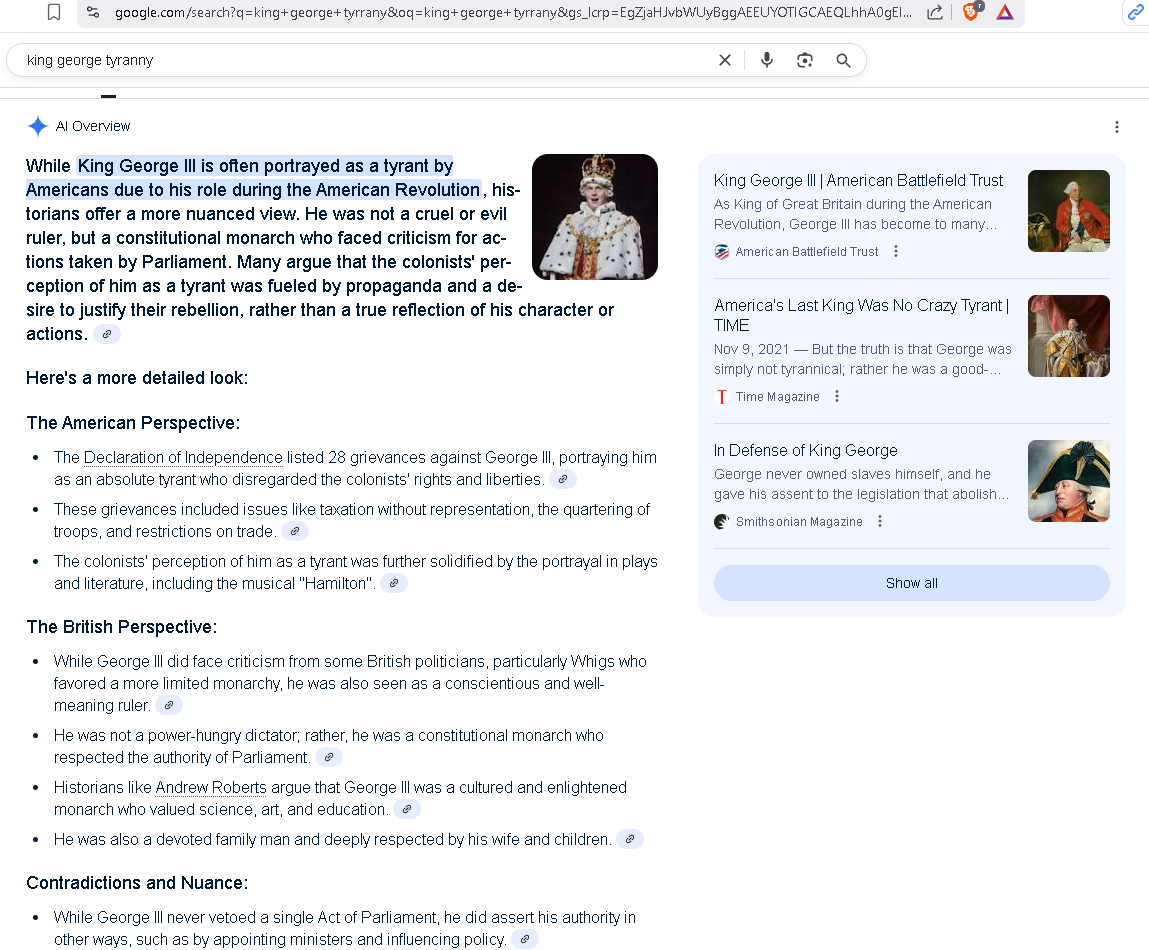 google.com/search?q=king+george+tyrrany&oq=king+george+tyrrany&gs_lcrp=EgZjaHJvbWUyBggAEEUYOTIGCAEQLhhA0gEI...

king george tyranny

AI Overview

While King George III is often portrayed as a tyrant by Americans due to his role during the American Revolution, historians offer a more nuanced view. He was not a cruel or evil ruler, but a constitutional monarch who faced criticism for actions taken by Parliament. Many argue that the colonists' perception of him as a tyrant was fueled by propaganda and a desire to justify their rebellion, rather than a true reflection of his character or actions.

Here's a more detailed look:

The American Perspective:

- The Declaration of Independence listed 28 grievances against George III, portraying him as an absolute tyrant who disregarded the colonists' rights and liberties.
- These grievances included issues like taxation without representation, the quartering of troops, and restrictions on trade.
- The colonists' perception of him as a tyrant was further solidified by the portrayal in plays and literature, including the musical "Hamilton".

The British Perspective:

- While George III did face criticism from some British politicians, particularly Whigs who favored a more limited monarchy, he was also seen as a conscientious and well-meaning ruler.
- He was not a power-hungry dictator; rather, he was a constitutional monarch who respected the authority of Parliament.
- Historians like Andrew Roberts argue that George III was a cultured and enlightened monarch who valued science, art, and education.
- He was also a devoted family man and deeply respected by his wife and children.

Contradictions and Nuance:

- While George III never vetoed a single Act of Parliament, he did assert his authority in other ways, such as by appointing ministers and influencing policy.

King George III | American Battlefield Trust
As King of Great Britain during the American Revolution, George III has become to many...
American Battlefield Trust

America's Last King Was No Crazy Tyrant | TIME
Nov 9, 2021 — But the truth is that George was simply not tyrannical; rather he was a good-...
Time Magazine

In Defense of King George
George never owned slaves himself, and he gave his assent to the legislation that abolish...
Smithsonian Magazine

Show all